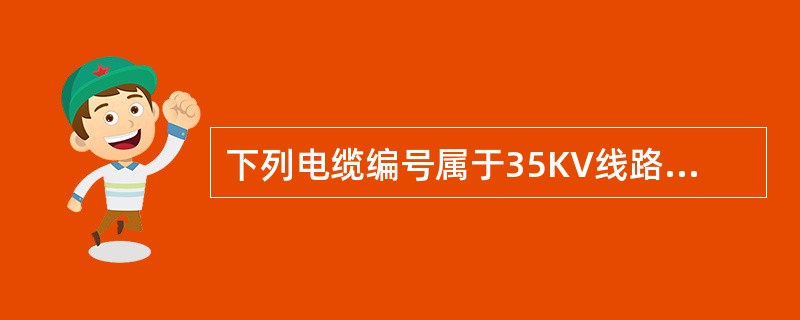 下列电缆编号属于35KV线路...